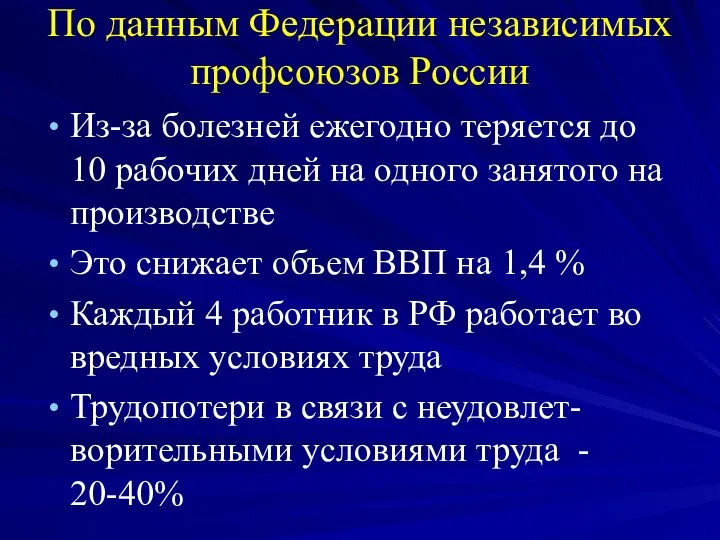 По данным Федерации независимых профсоюзов России

• Из-за болезней ежегодно теряется до 10 рабочих дней на одного занятого на производстве
• Это снижает объем ВВП на 1,4 %
• Каждый 4 работник в РФ работает во вредных условиях труда
• Трудопотери в связи с неудовлетворительными условиями труда - 20-40%